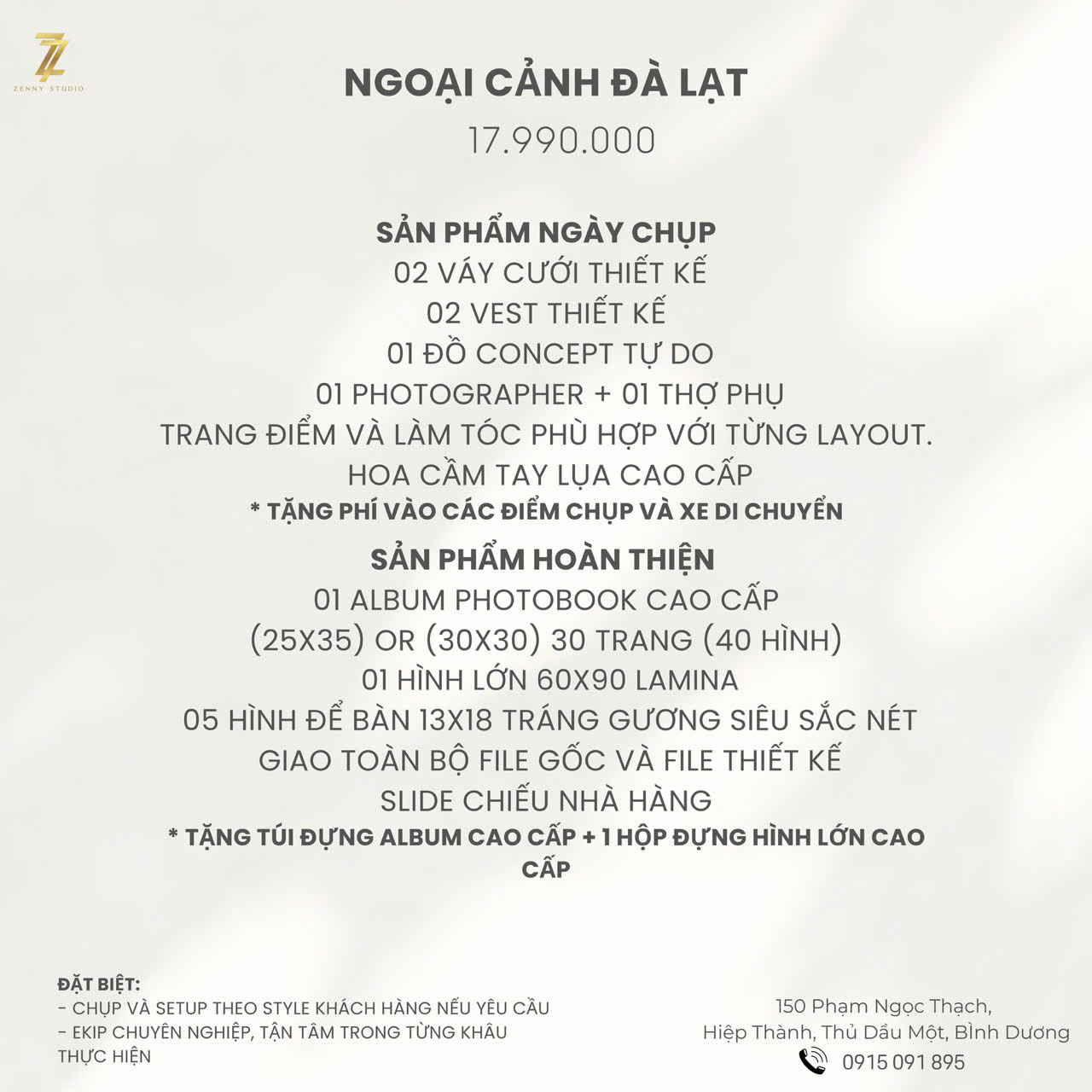 ZENNY STUDIO

NGOẠI CẢNH ĐÀ LẠT

17.990.000

SẢN PHẨM NGÀY CHỤP

02 VÁY CƯỚI THIẾT KẾ

02 VEST THIẾT KẾ

01 ĐỒ CONCEPT TỰ DO

01 PHOTOGRAPHER + 01 THỢ PHỤ

TRANG ĐIỂM VÀ LÀM TÓC PHÙ HỢP VỚI TỪNG LAYOUT.

HOA CẦM TAY LỤA CAO CẤP

* TẶNG PHÍ VÀO CÁC ĐIỂM CHỤP VÀ XE DI CHUYỂN

SẢN PHẨM HOÀN THIỆN

01 ALBUM PHOTOBOOK CAO CẤP

(25X35) OR (30X30) 30 TRANG (40 HÌNH)

01 HÌNH LỚN 60X90 LAMINA

05 HÌNH ĐỂ BÀN 13X18 TRÁNG GƯƠNG SIÊU SẮC NÉT

GIAO TOÀN BỘ FILE GỐC VÀ FILE THIẾT KẾ

SLIDE CHIẾU NHÀ HÀNG

* TẶNG TÚI ĐỰNG ALBUM CAO CẤP + 1 HỘP ĐỰNG HÌNH LỚN CAO CẤP

ĐẶT BIỆT:
- CHỤP VÀ SETUP THEO STYLE KHÁCH HÀNG NẾU YÊU CẦU
- EKIP CHUYÊN NGHIỆP, TẬN TÂM TRONG TỪNG KHÂU THỰC HIỆN

150 Phạm Ngọc Thạch,
Hiệp Thành, Thủ Dầu Một, Bình Dương
0915 091 895